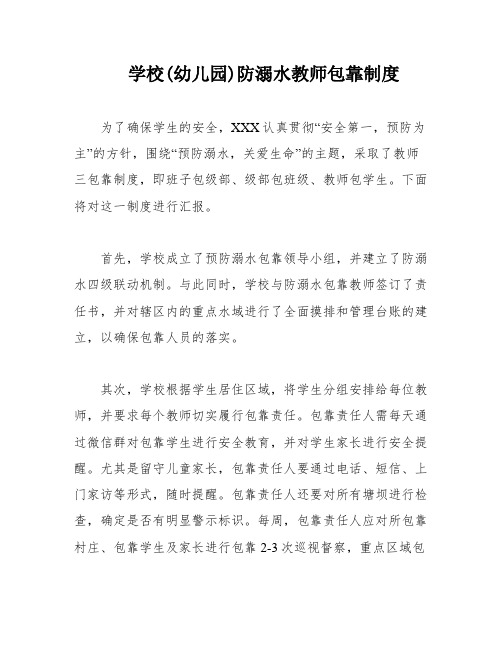 学校(幼儿园)防溺水教师包靠制度

为了确保学生的安全，XXX认真贯彻“安全第一，预防为主”的方针，围绕“预防溺水，关爱生命”的主题，采取了教师三包靠制度，即班子包级部、级部包班级、教师包学生。下面将对这一制度进行汇报。

首先，学校成立了预防溺水包靠领导小组，并建立了防溺水四级联动机制。与此同时，学校与防溺水包靠教师签订了责任书，并对辖区内的重点水域进行了全面摸排和管理台账的建立，以确保包靠人员的落实。

其次，学校根据学生居住区域，将学生分组安排给每位教师，并要求每个教师切实履行包靠责任。包靠责任人需每天通过微信群对包靠学生进行安全教育，并对学生家长进行安全提醒。尤其是留守儿童家长，包靠责任人要通过电话、短信、上门家访等形式，随时提醒。包靠责任人还要对所有塘坝进行检查，确定是否有明显警示标识。每周，包靠责任人应对所包靠村庄、包靠学生及家长进行包靠2-3次巡视督察，重点区域包